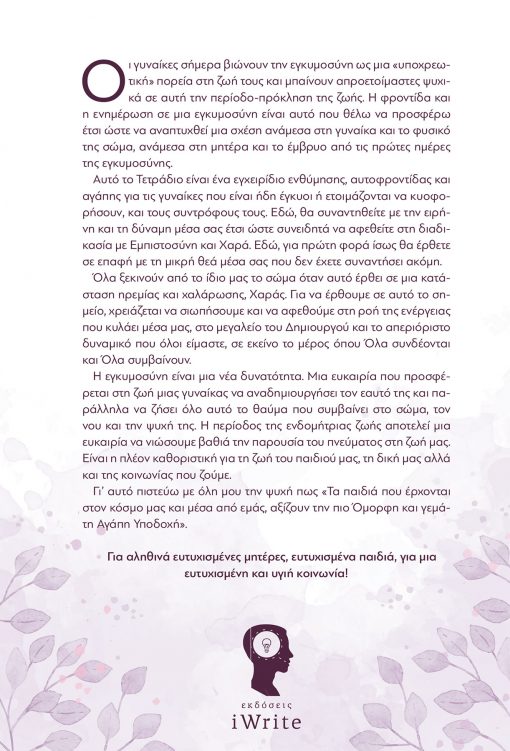 Οι γυναίκες σήμερα βιώνουν την εγκυμοσύνη ως μια «υποχρεωτική» πορεία στη ζωή τους και μπαίνουν απροετοίμαστες ψυχικά σε αυτή την περίοδο-πρόκληση της ζωής. Η φροντίδα και η ενημέρωση σε μια εγκυμοσύνη είναι αυτό που θέλω να προσφέρω έτσι ώστε να αναπτυχθεί μια σχέση ανάμεσα στη γυναίκα και το φυσικό της σώμα, ανάμεσα στη μητέρα και το έμβρυο από τις πρώτες ημέρες της εγκυμοσύνης.

Αυτό το Τετράδιο είναι ένα εγχειρίδιο ενθύμησης, αυτοφροντίδας και αγάπης για τις γυναίκες που είναι ήδη έγκυοι ή ετοιμάζονται να κυοφορήσουν, και τους συντρόφους τους. Εδώ, θα συναντηθείτε με την ειρήνη και τη δύναμη μέσα σας έτσι ώστε συνειδητά να αφεθείτε στη διαδικασία με Εμπιστοσύνη και Χαρά. Εδώ, για πρώτη φορά ίσως θα έρθετε σε επαφή με τη μικρή θεά μέσα σας που δεν έχετε συναντήσει ακόμη.

Όλα ξεκινούν από το ίδιο μας το σώμα όταν αυτό έρθει σε μια κατάσταση ηρεμίας και χαλάρωσης, Χαράς. Για να έρθουμε σε αυτό το σημείο, χρειάζεται να σιωπήσουμε και να αφεθούμε στη ροή της ενέργειας που κυλάει μέσα μας, στο μεγαλείο του Δημιουργού και το απεριόριστο δυναμικό που όλοι είμαστε, σε εκείνο το μέρος όπου Όλα συνδέονται και Όλα συμβαίνουν.

Η εγκυμοσύνη είναι μια νέα δυνατότητα. Μια ευκαιρία που προσφέρεται στη ζωή μιας γυναίκας να αναδημιουργήσει τον εαυτό της και παράλληλα να ζήσει όλο αυτό το θαύμα που συμβαίνει στο σώμα, τον νου και την ψυχή της. Η περίοδος της ενδομήτριας ζωής αποτελεί μια ευκαιρία να νιώσουμε βαθιά την παρουσία του πνεύματος στη ζωή μας. Είναι η πλέον καθοριστική για τη ζωή του παιδιού μας, τη δική μας αλλά και της κοινωνίας που ζούμε.

Γι' αυτό πιστεύω με όλη μου την ψυχή πως «Τα παιδιά που έρχονται στον κόσμο μας και μέσα από εμάς, αξίζουν την πιο Όμορφη και γεμάτη Αγάπη Υποδοχή».

Για αληθινά ευτυχισμένες μητέρες, ευτυχισμένα παιδιά, για μια ευτυχισμένη και υγιή κοινωνία!

εκδόσεις
iWrite